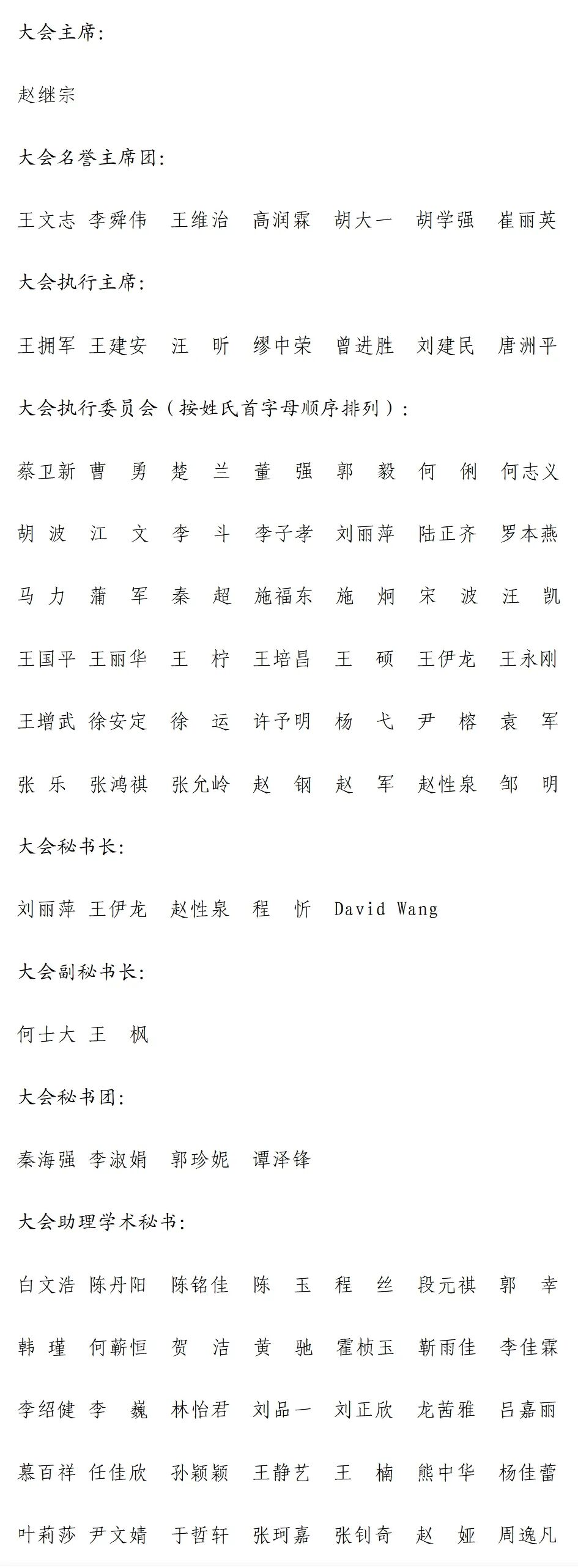 大会主席：

赵继宗

大会名誉主席团：

王文志 李舜伟 王维治 高润霖 胡大一 胡学强 崔丽英

大会执行主席：

王拥军 王建安 汪 昕 缪中荣 曾进胜 刘建民 唐洲平

大会执行委员会（按姓氏首字母顺序排列）：

蔡卫新 曹 勇 楚 兰 董 强 郭 毅 何 俐 何志义

胡 波 江 文 李 斗 李子孝 刘丽萍 陆正齐 罗本燕

马 力 蒲 军 秦 超 施福东 施 炯 宋 波 汪 凯

王国平 王丽华 王 柠 王培昌 王 硕 王伊龙 王永刚

王增武 徐安定 徐 运 许予明 杨 弋 尹 榕 袁 军

张 乐 张鸿祺 张允岭 赵 钢 赵 军 赵性泉 邹 明

大会秘书长：

刘丽萍 王伊龙 赵性泉 程 忻 David Wang

大会副秘书长：

何士大 王 枫

大会秘书团：

秦海强 李淑娟 郭珍妮 谭泽锋

大会助理学术秘书：

白文浩 陈丹阳 陈铭佳 陈 玉 程 丝 段元祺 郭 幸

韩 瑾 何蕲恒 贺 洁 黄 驰 霍桢玉 靳雨佳 李佳霖

李绍健 李 巍 林怡君 刘品一 刘正欣 龙茜雅 吕嘉丽

慕百祥 任佳欣 孙颖颖 王静艺 王 楠 熊中华 杨佳蕾

叶莉莎 尹文婧 于哲轩 张珂嘉 张钊奇 赵 娅 周逸凡